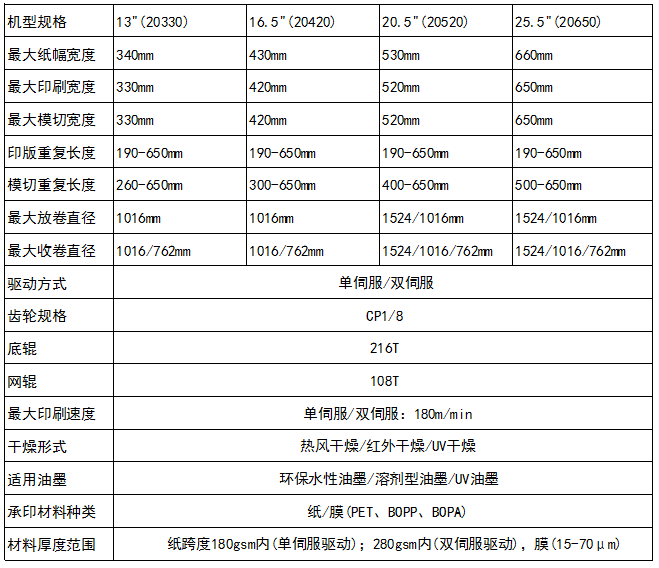 | 机型规格 | 13"(20330) | 16.5"(20420) | 20.5"(20520) | 25.5"(20650) |
|---|---|---|---|---|
| 最大纸幅宽度 | 340mm | 430mm | 530mm | 660mm |
| 最大印刷宽度 | 330mm | 420mm | 520mm | 650mm |
| 最大模切宽度 | 330mm | 420mm | 520mm | 650mm |
| 印版重复长度 | 190-650mm | 190-650mm | 190-650mm | 190-650mm |
| 模切重复长度 | 260-650mm | 300-650mm | 400-650mm | 500-650mm |
| 最大放卷直径 | 1016mm | 1016mm | 1524/1016mm | 1524/1016mm |
| 最大收卷直径 | 1016/762mm | 1016/762mm | 1524/1016/762mm | 1524/1016/762mm |
| 驱动方式 | 单伺服/双伺服 | | | |
| 齿轮规格 | CP1/8 | | | |
| 底辊 | 216T | | | |
| 网辊 | 108T | | | |
| 最大印刷速度 | 单伺服/双伺服：180m/min | | | |
| 干燥形式 | 热风干燥/红外干燥/UV干燥 | | | |
| 适用油墨 | 环保水性油墨/溶剂型油墨/UV油墨 | | | |
| 承印材料种类 | 纸/膜(PET、BOPP、BOPA) | | | |
| 材料厚度范围 | 纸跨度180gsm内(单伺服驱动)；280gsm内(双伺服驱动)，膜(15-70μm) | | | |